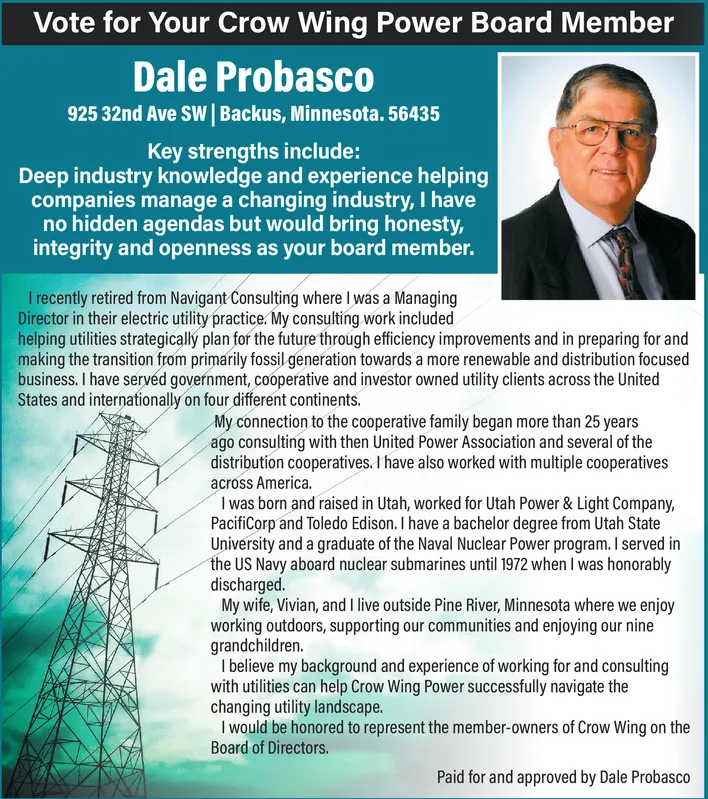 Vote for Your Crow Wing Power Board Member

Dale Probasco

925 32nd Ave SW | Backus, Minnesota. 56435

Key strengths include:
Deep industry knowledge and experience helping companies manage a changing industry, I have no hidden agendas but would bring honesty, integrity and openness as your board member.

I recently retired from Navigant Consulting where I was a Managing Director in their electric utility practice. My consulting work included helping utilities strategically plan for the future through efficiency improvements and in preparing for and making the transition from primarily fossil generation towards a more renewable and distribution focused business. I have served government, cooperative and investor owned utility clients across the United States and internationally on four different continents.

My connection to the cooperative family began more than 25 years ago consulting with then United Power Association and several of the distribution cooperatives. I have also worked with multiple cooperatives across America.

I was born and raised in Utah, worked for Utah Power & Light Company, PacifiCorp and Toledo Edison. I have a bachelor degree from Utah State University and a graduate of the Naval Nuclear Power program. I served in the US Navy aboard nuclear submarines until 1972 when I was honorably discharged.

My wife, Vivian, and I live outside Pine River, Minnesota where we enjoy working outdoors, supporting our communities and enjoying our nine grandchildren.

I believe my background and experience of working for and consulting with utilities can help Crow Wing Power successfully navigate the changing utility landscape.

I would be honored to represent the member-owners of Crow Wing on the Board of Directors.

Paid for and approved by Dale Probasco